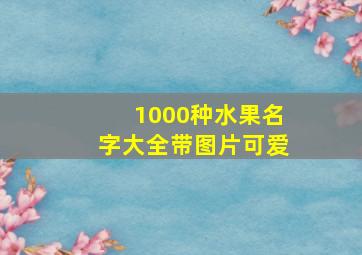 1000种水果名字大全带图片可爱